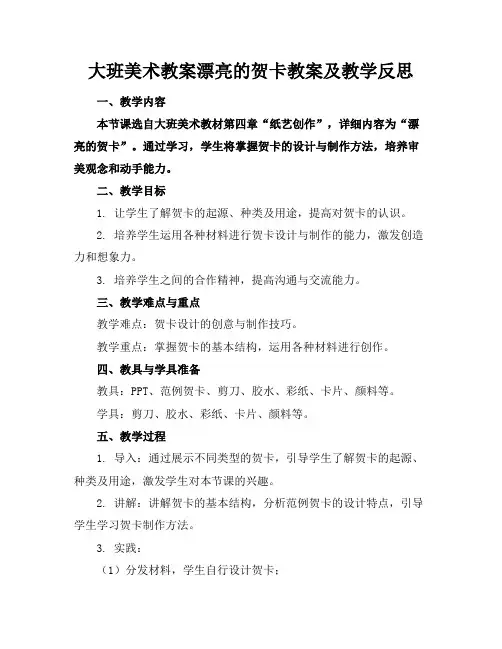 大班美术教案漂亮的贺卡教案及教学反思

一、教学内容

本节课选自大班美术教材第四章“纸艺创作”，详细内容为“漂亮的贺卡”。通过学习，学生将掌握贺卡的设计与制作方法，培养审美观念和动手能力。

二、教学目标

1. 让学生了解贺卡的起源、种类及用途，提高对贺卡的认识。

2. 培养学生运用各种材料进行贺卡设计与制作的能力，激发创造力和想象力。

3. 培养学生之间的合作精神，提高沟通与交流能力。

三、教学难点与重点

教学难点：贺卡设计的创意与制作技巧。

教学重点：掌握贺卡的基本结构，运用各种材料进行创作。

四、教具与学具准备

教具：PPT、范例贺卡、剪刀、胶水、彩纸、卡片、颜料等。

学具：剪刀、胶水、彩纸、卡片、颜料等。

五、教学过程

1. 导入：通过展示不同类型的贺卡，引导学生了解贺卡的起源、种类及用途，激发学生对本节课的兴趣。

2. 讲解：讲解贺卡的基本结构，分析范例贺卡的设计特点，引导学生学习贺卡制作方法。

3. 实践：

（1）分发材料，学生自行设计贺卡；